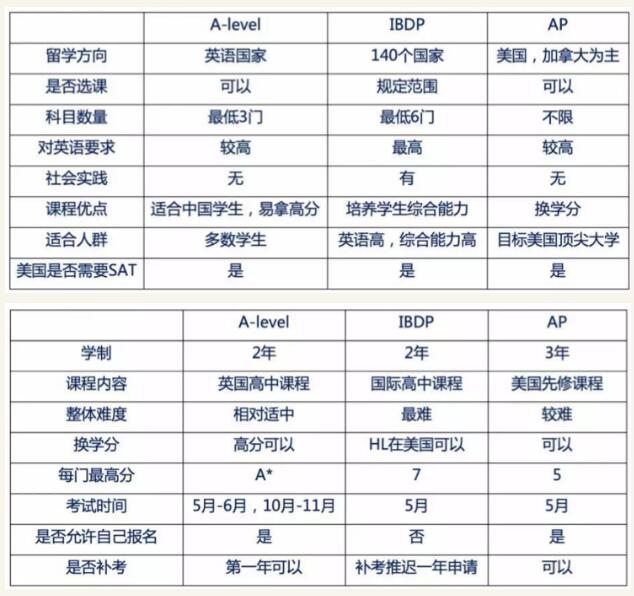 | | A-level | IBDP | AP |
|---|---|---|---|
| 留学方向 | 英语国家 | 140个国家 | 美国，加拿大为主 |
| 是否选课 | 可以 | 规定范围 | 可以 |
| 科目数量 | 最低3门 | 最低6门 | 不限 |
| 对英语要求 | 较高 | 最高 | 较高 |
| 社会实践 | 无 | 有 | 无 |
| 课程优点 | 适合中国学生，易拿高分 | 培养学生综合能力 | 换学分 |
| 适合人群 | 多数学生 | 英语高，综合能力高 | 目标美国顶尖大学 |
| 美国是否需要SAT | 是 | 是 | 是 |

| | A-level | IBDP | AP |
|---|---|---|---|
| 学制 | 2年 | 2年 | 3年 |
| 课程内容 | 英国高中课程 | 国际高中课程 | 美国先修课程 |
| 整体难度 | 相对适中 | 最难 | 较难 |
| 换学分 | 高分可以 | HL在美国可以 | 可以 |
| 每门最高分 | A* | 7 | 5 |
| 考试时间 | 5月-6月，10月-11月 | 5月 | 5月 |
| 是否允许自己报名 | 是 | 否 | 是 |
| 是否补考 | 第一年可以 | 补考推迟一年申请 | 可以 |